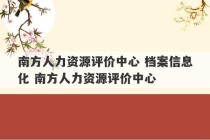 南方人力资源评价中心 档案信息化 南方人力资源评价中心